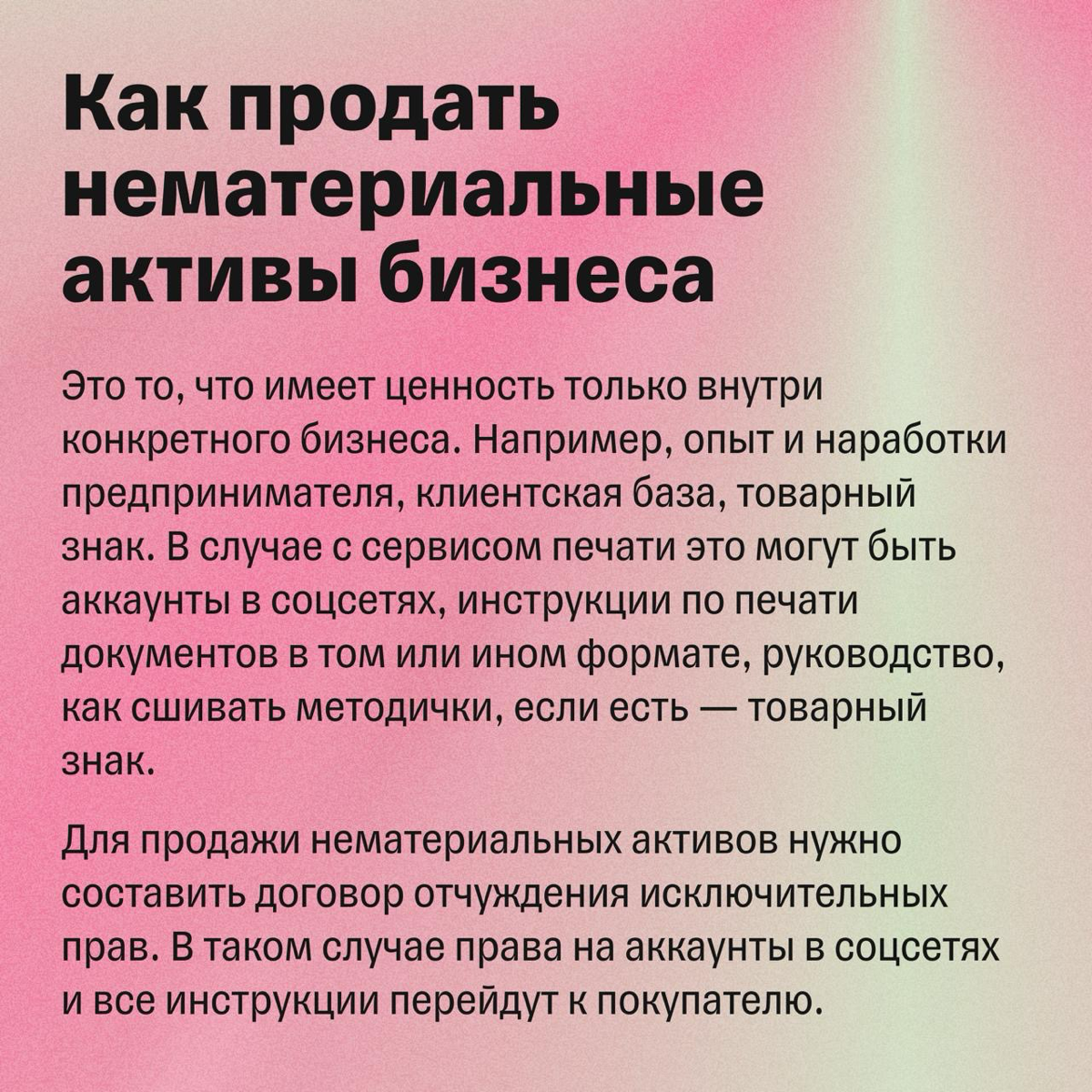 Как продать нематериальные активы бизнеса

Это то, что имеет ценность только внутри конкретного бизнеса. Например, опыт и наработки предпринимателя, клиентская база, товарный знак. В случае с сервисом печати это могут быть аккаунты в соцсетях, инструкции по печати документов в том или ином формате, руководство, как сшивать методички, если есть — товарный знак.

Для продажи нематериальных активов нужно составить договор отчуждения исключительных прав. В таком случае права на аккаунты в соцсетях и все инструкции перейдут к покупателю.